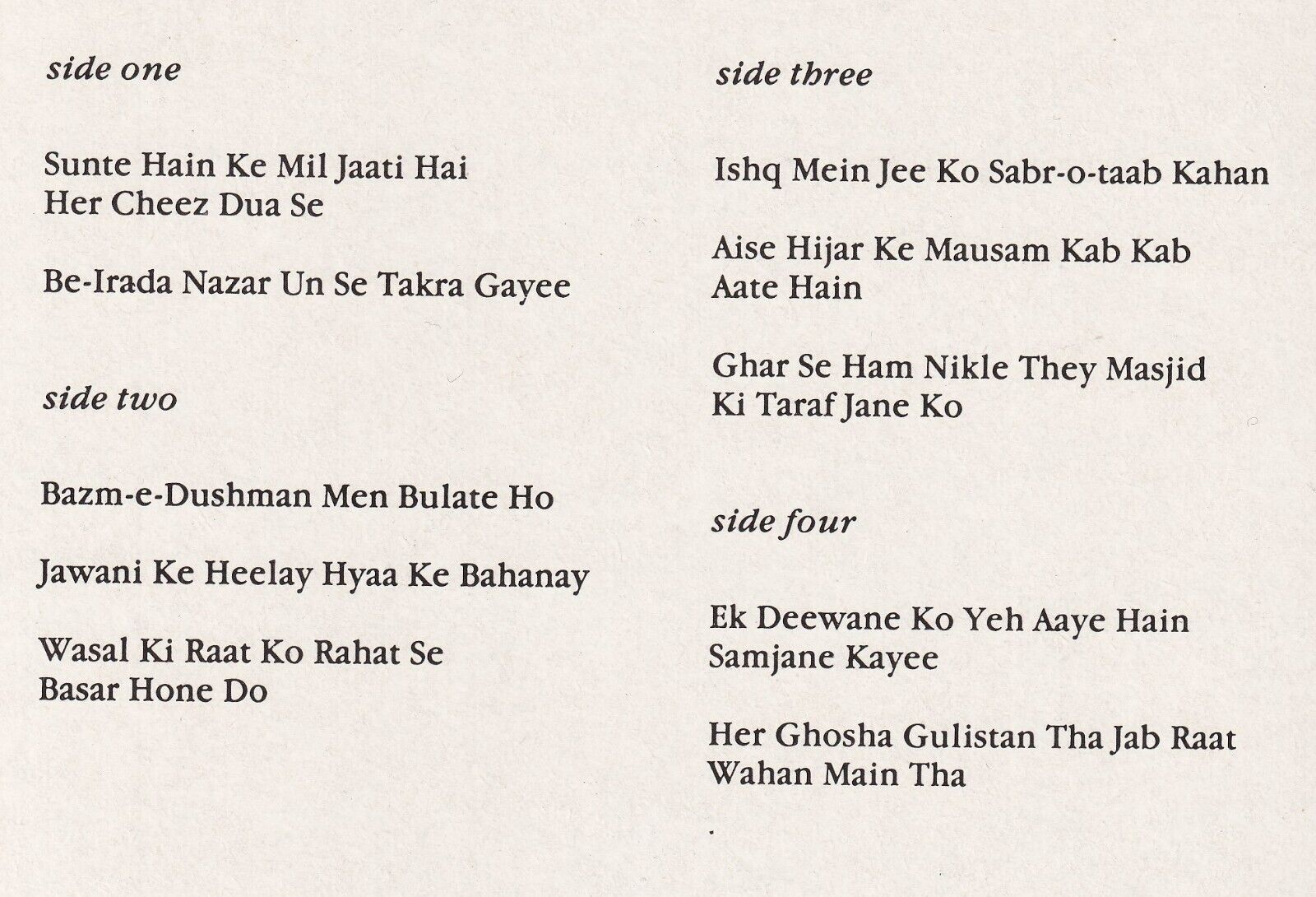 side one

Sunte Hain Ke Mil Jaati Hai Her Cheez Dua Se

Be-Irada Nazar Un Se Takra Gayee

side two

Bazm-e-Dushman Men Bulate Ho

Jawani Ke Heelay Hyaa Ke Bahanay

Wasal Ki Raat Ko Rahat Se Basar Hone Do

side three

Ishq Mein Jee Ko Sabr-o-taab Kahan

Aise Hijar Ke Mausam Kab Kab Aate Hain

Ghar Se Ham Nikle They Masjid Ki Taraf Jane Ko

side four

Ek Deewane Ko Yeh Aaye Hain Samjane Kayee

Her Ghosha Gulistan Tha Jab Raat Wahan Main Tha